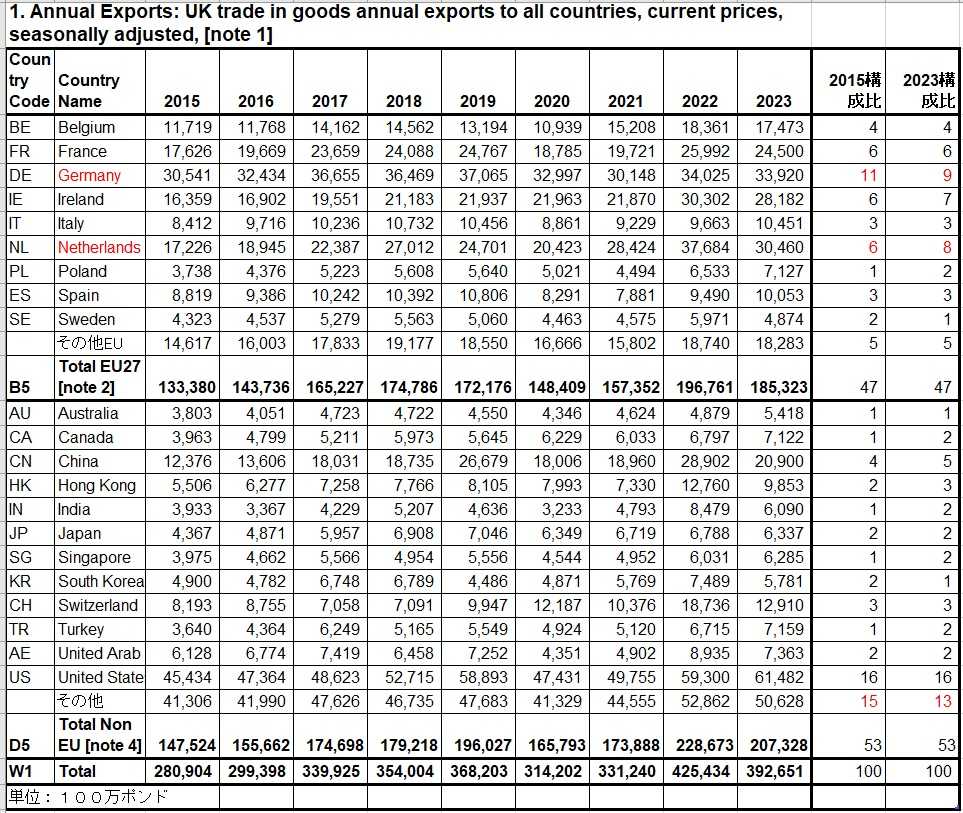 1. Annual Exports: UK trade in goods annual exports to all countries, current prices, seasonally adjusted, [note 1]

| Country Code | Country Name | 2015 | 2016 | 2017 | 2018 | 2019 | 2020 | 2021 | 2022 | 2023 | 2015構成比 | 2023構成比 |
|---|---|---|---|---|---|---|---|---|---|---|---|---|
| BE | Belgium | 11,719 | 11,768 | 14,162 | 14,562 | 13,194 | 10,939 | 15,208 | 18,361 | 17,473 | 4 | 4 |
| FR | France | 17,626 | 19,669 | 23,659 | 24,088 | 24,767 | 18,785 | 19,721 | 25,992 | 24,500 | 6 | 6 |
| DE | Germany | 30,541 | 32,434 | 36,655 | 36,469 | 37,065 | 32,997 | 30,148 | 34,025 | 33,920 | 11 | 9 |
| IE | Ireland | 16,359 | 16,902 | 19,551 | 21,183 | 21,937 | 21,963 | 21,870 | 30,302 | 28,182 | 6 | 7 |
| IT | Italy | 8,412 | 9,716 | 10,236 | 10,732 | 10,456 | 8,861 | 9,229 | 9,663 | 10,451 | 3 | 3 |
| NL | Netherlands | 17,226 | 18,945 | 22,387 | 27,012 | 24,701 | 20,423 | 28,424 | 37,684 | 30,460 | 6 | 8 |
| PL | Poland | 3,738 | 4,376 | 5,223 | 5,608 | 5,640 | 5,021 | 4,494 | 6,533 | 7,127 | 1 | 2 |
| ES | Spain | 8,819 | 9,386 | 10,242 | 10,392 | 10,806 | 8,291 | 7,881 | 9,490 | 10,053 | 3 | 3 |
| SE | Sweden | 4,323 | 4,537 | 5,279 | 5,563 | 5,060 | 4,463 | 4,575 | 5,971 | 4,874 | 2 | 1 |
| | その他EU | 14,617 | 16,003 | 17,833 | 19,177 | 18,550 | 16,666 | 15,802 | 18,740 | 18,283 | 5 | 5 |
| B5 | Total EU27 [note 2] | 133,380 | 143,736 | 165,227 | 174,786 | 172,176 | 148,409 | 157,352 | 196,761 | 185,323 | 47 | 47 |
| AU | Australia | 3,803 | 4,051 | 4,723 | 4,722 | 4,550 | 4,346 | 4,624 | 4,879 | 5,418 | 1 | 1 |
| CA | Canada | 3,963 | 4,799 | 5,211 | 5,973 | 5,645 | 6,229 | 6,033 | 6,797 | 7,122 | 1 | 2 |
| CN | China | 12,376 | 13,606 | 18,031 | 18,735 | 26,679 | 18,006 | 18,960 | 28,902 | 20,900 | 4 | 5 |
| HK | Hong Kong | 5,506 | 6,277 | 7,258 | 7,766 | 8,105 | 7,993 | 7,330 | 12,760 | 9,853 | 2 | 3 |
| IN | India | 3,933 | 3,367 | 4,229 | 5,207 | 4,636 | 3,233 | 4,793 | 8,479 | 6,090 | 1 | 2 |
| JP | Japan | 4,367 | 4,871 | 5,957 | 6,908 | 7,046 | 6,349 | 6,719 | 6,788 | 6,337 | 2 | 2 |
| SG | Singapore | 3,975 | 4,662 | 5,566 | 4,954 | 5,556 | 4,544 | 4,952 | 6,031 | 6,285 | 1 | 2 |
| KR | South Korea | 4,900 | 4,782 | 6,748 | 6,789 | 4,486 | 4,871 | 5,769 | 7,489 | 5,781 | 2 | 1 |
| CH | Switzerland | 8,193 | 8,755 | 7,058 | 7,091 | 9,947 | 12,187 | 10,376 | 18,736 | 12,910 | 3 | 3 |
| TR | Turkey | 3,640 | 4,364 | 6,249 | 5,165 | 5,549 | 4,924 | 5,120 | 6,715 | 7,159 | 1 | 2 |
| AE | United Arab | 6,128 | 6,774 | 7,419 | 6,458 | 7,252 | 4,351 | 4,902 | 8,935 | 7,363 | 2 | 2 |
| US | United State | 45,434 | 47,364 | 48,623 | 52,715 | 58,893 | 47,431 | 49,755 | 59,300 | 61,482 | 16 | 16 |
| | その他 | 41,306 | 41,990 | 47,626 | 46,735 | 47,683 | 41,329 | 44,555 | 52,862 | 50,628 | 15 | 13 |
| D5 | Total Non EU [note 4] | 147,524 | 155,662 | 174,698 | 179,218 | 196,027 | 165,793 | 173,888 | 228,673 | 207,328 | 53 | 53 |
| W1 | Total | 280,904 | 299,398 | 339,925 | 354,004 | 368,203 | 314,202 | 331,240 | 425,434 | 392,651 | 100 | 100 |

単位：１００万ポンド